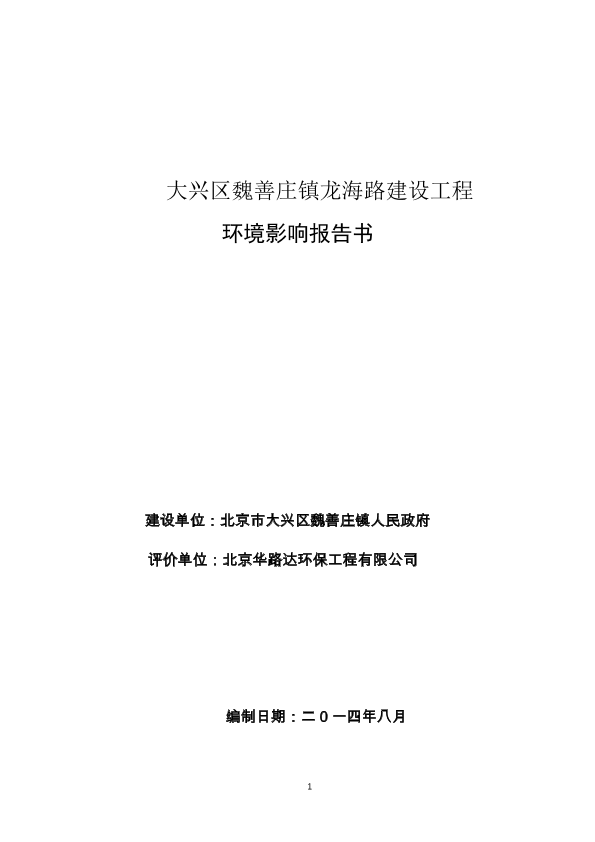 大兴区魏善庄镇龙海路建设工程

环境影响报告书

建设单位：北京市大兴区魏善庄镇人民政府

评价单位：北京华路达环保工程有限公司

编制日期：二０一四年八月

1